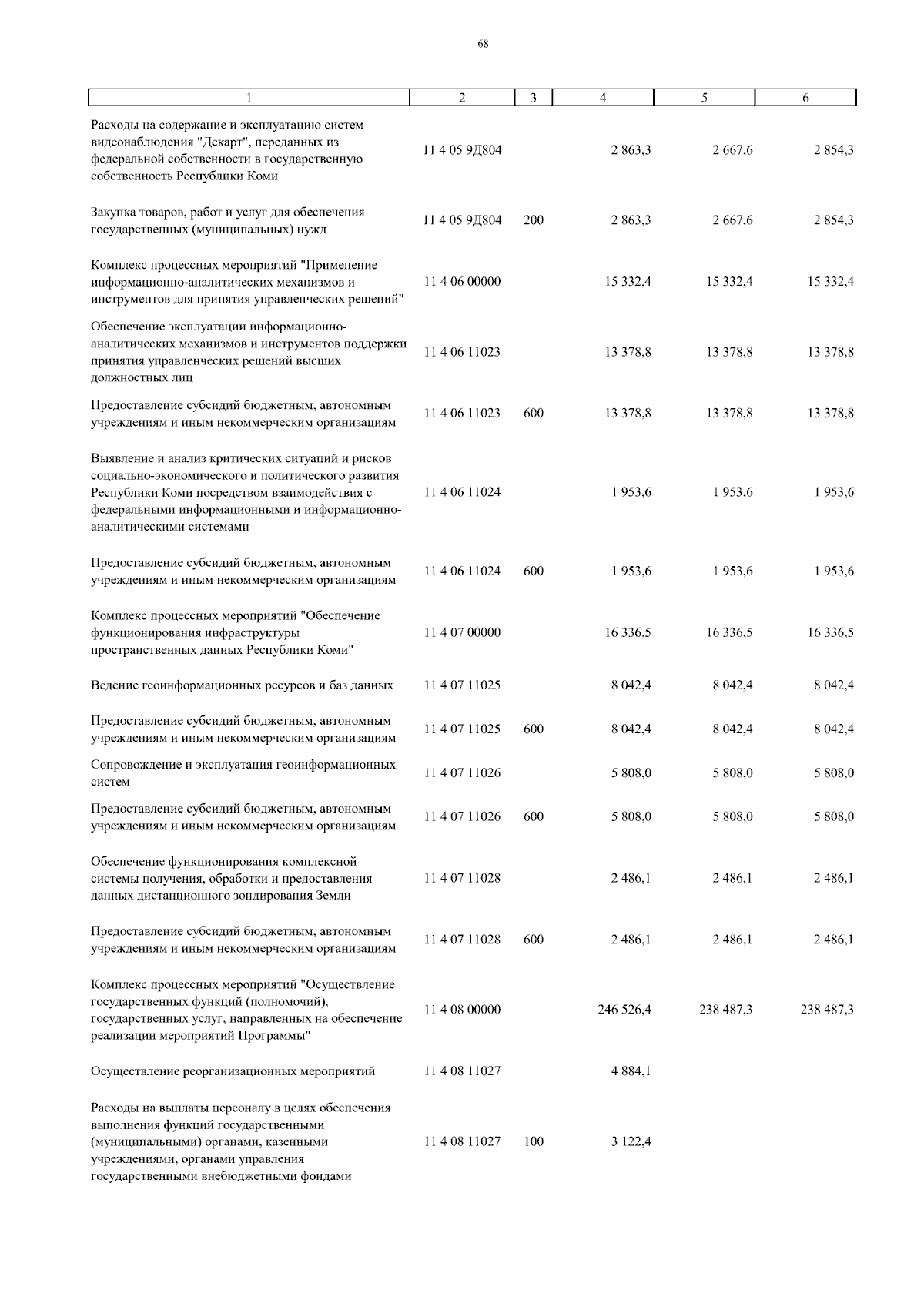 68

| 1 | 2 | 3 | 4 | 5 | 6 |
|---|---|---|---|---|---|
| Расходы на содержание и эксплуатацию систем видеонаблюдения "Декарт", переданных из федеральной собственности в государственную собственность Республики Коми | 11 4 05 9Д804 | | 2 863,3 | 2 667,6 | 2 854,3 |
| Закупка товаров, работ и услуг для обеспечения государственных (муниципальных) нужд | 11 4 05 9Д804 | 200 | 2 863,3 | 2 667,6 | 2 854,3 |
| Комплекс процессных мероприятий "Применение информационно-аналитических механизмов и инструментов для принятия управленческих решений" | 11 4 06 00000 | | 15 332,4 | 15 332,4 | 15 332,4 |
| Обеспечение эксплуатации информационно-аналитических механизмов и инструментов поддержки принятия управленческих решений высших должностных лиц | 11 4 06 11023 | | 13 378,8 | 13 378,8 | 13 378,8 |
| Предоставление субсидий бюджетным, автономным учреждениям и иным некоммерческим организациям | 11 4 06 11023 | 600 | 13 378,8 | 13 378,8 | 13 378,8 |
| Выявление и анализ критических ситуаций и рисков социально-экономического и политического развития Республики Коми посредством взаимодействия с федеральными информационными и информационно-аналитическими системами | 11 4 06 11024 | | 1 953,6 | 1 953,6 | 1 953,6 |
| Предоставление субсидий бюджетным, автономным учреждениям и иным некоммерческим организациям | 11 4 06 11024 | 600 | 1 953,6 | 1 953,6 | 1 953,6 |
| Комплекс процессных мероприятий "Обеспечение функционирования инфраструктуры пространственных данных Республики Коми" | 11 4 07 00000 | | 16 336,5 | 16 336,5 | 16 336,5 |
| Ведение геоинформационных ресурсов и баз данных | 11 4 07 11025 | | 8 042,4 | 8 042,4 | 8 042,4 |
| Предоставление субсидий бюджетным, автономным учреждениям и иным некоммерческим организациям | 11 4 07 11025 | 600 | 8 042,4 | 8 042,4 | 8 042,4 |
| Сопровождение и эксплуатация геоинформационных систем | 11 4 07 11026 | | 5 808,0 | 5 808,0 | 5 808,0 |
| Предоставление субсидий бюджетным, автономным учреждениям и иным некоммерческим организациям | 11 4 07 11026 | 600 | 5 808,0 | 5 808,0 | 5 808,0 |
| Обеспечение функционирования комплексной системы получения, обработки и предоставления данных дистанционного зондирования Земли | 11 4 07 11028 | | 2 486,1 | 2 486,1 | 2 486,1 |
| Предоставление субсидий бюджетным, автономным учреждениям и иным некоммерческим организациям | 11 4 07 11028 | 600 | 2 486,1 | 2 486,1 | 2 486,1 |
| Комплекс процессных мероприятий "Осуществление государственных функций (полномочий), государственных услуг, направленных на обеспечение реализации мероприятий Программы" | 11 4 08 00000 | | 246 526,4 | 238 487,3 | 238 487,3 |
| Осуществление реорганизационных мероприятий | 11 4 08 11027 | | 4 884,1 | | |
| Расходы на выплаты персоналу в целях обеспечения выполнения функций государственными (муниципальными) органами, казенными учреждениями, органами управления государственными внебюджетными фондами | 11 4 08 11027 | 100 | 3 122,4 | | |